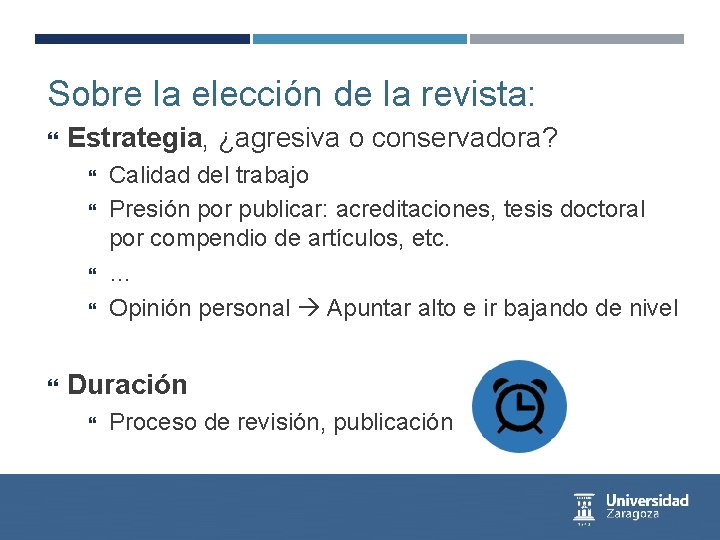 Sobre la elección de la revista:

Estrategia, ¿agresiva o conservadora?

Calidad del trabajo

Presión por publicar: acreditaciones, tesis doctoral por compendio de artículos, etc.

…

Opinión personal → Apuntar alto e ir bajando de nivel

Duración

Proceso de revisión, publicación

Universidad Zaragoza